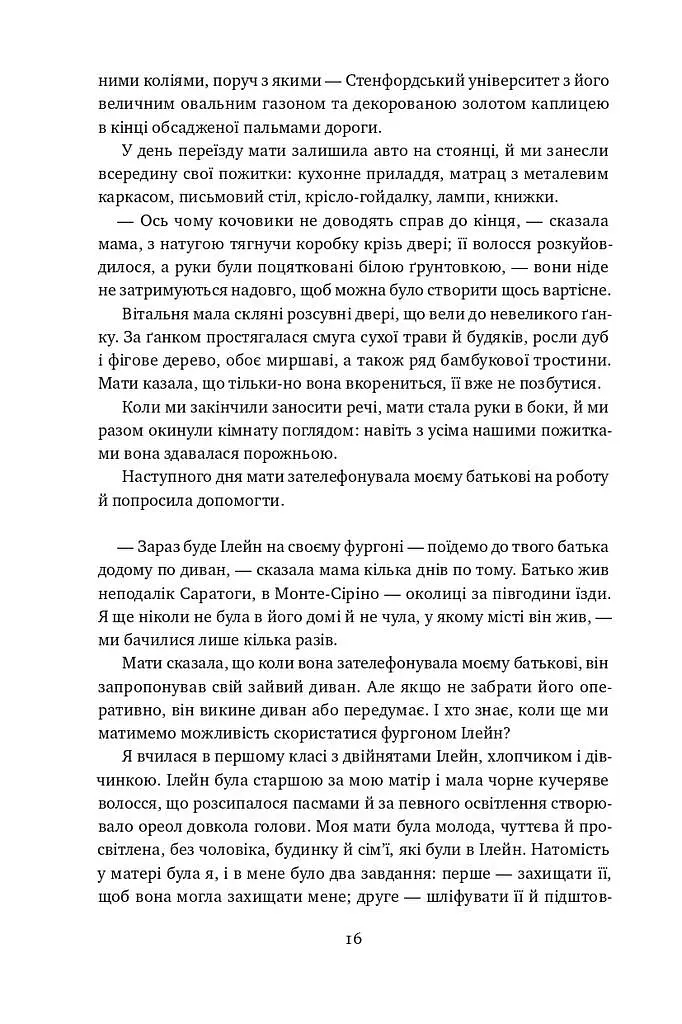 ними коліями, поруч з якими — Стенфордський університет з його величним овальним газоном та декорованою золотом каплицею в кінці обсадженої пальмами дороги.

У день переїзду мати залишила авто на стоянці, й ми занесли всередину свої пожитки: кухонне приладдя, матрац з металевим каркасом, письмовий стіл, крісло-гойдалку, лампи, книжки.

— Ось чому кочовики не доводять справ до кінця, — сказала мама, з натугою тягнучи коробку крізь двері; її волосся розкуйовдилося, а руки були поцятковані білою ґрунтовкою, — вони ніде не затримуються надовго, щоб можна було створити щось вартісне.

Вітальня мала скляні розсувні двері, що вели до невеликого ґанку. За ґанком простягалася смуга сухої трави й будяків, росли дуб і фігове дерево, обоє миршаві, а також ряд бамбукової тростини. Мати казала, що тільки-но вона вкорениться, її вже не позбутися.

Коли ми закінчили заносити речі, мати стала руки в боки, й ми разом окинули кімнату поглядом: навіть з усіма нашими пожитками вона здавалася порожньою.

Наступного дня мати зателефонувала моєму батькові на роботу й попросила допомогти.

— Зараз буде Ілейн на своєму фургоні — поїдемо до твого батька додому по диван, — сказала мама кілька днів по тому. Батько жив неподалік Саратоги, в Монте-Сіріно — околиці за півгодини їзди. Я ще ніколи не була в його домі й не чула, у якому місті він жив, — ми бачилися лише кілька разів.

Мати сказала, що коли вона зателефонувала моєму батькові, він запропонував свій зайвий диван. Але якщо не забрати його оперативно, він викине диван або передумає. І хто знає, коли ще ми матимемо можливість скористатися фургоном Ілейн?

Я вчилася в першому класі з двійнятами Ілейн, хлопчиком і дівчинкою. Ілейн була старшою за мою матір і мала чорне кучеряве волосся, що розсипалося пасмами й за певного освітлення створювало ореол довкола голови. Моя мати була молода, чуттєва й просвітлена, без чоловіка, будинку й сім'ї, які були в Ілейн. Натомість у матері була я, і в мене було два завдання: перше — захищати її, щоб вона могла захищати мене; друге — шліфувати її й підштов-

16